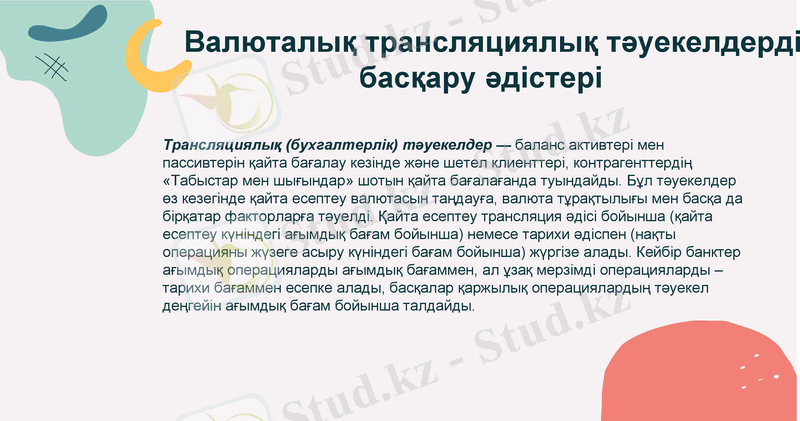 Валюталық трансляциялық тәуекелдерді басқару әдістері

Трансляциялық (бухгалтерлік) тәуекелдер — баланс активтері мен пассивтерін қайта бағалау кезінде және шетел клиенттері, контрагенттердің «Табыстар мен шығындар» шотын қайта бағалағанда туындайды. Бұл тәуекелдер өз кезегінде қайта есептеу валютасын таңдауға, валюта тұрақтылығы мен басқа да бірқатар факторларға тәуелді. Қайта есептеу трансляция әдісі бойынша (қайта есептеу күніндегі ағымдық бағам бойынша) немесе тарихи әдіспен (нақты операцияны жүзеге асыру күніндегі бағам бойынша) жүргізе алады. Кейбір банктер ағымдық операцияларды ағымдық бағаммен, ал ұзақ мерзімді операцияларды – тарихи бағаммен есепке алады, басқалар қаржылық операциялардың тәуекел деңгейін ағымдық бағам бойынша талдайды.

Stud.kz - Stud.kz